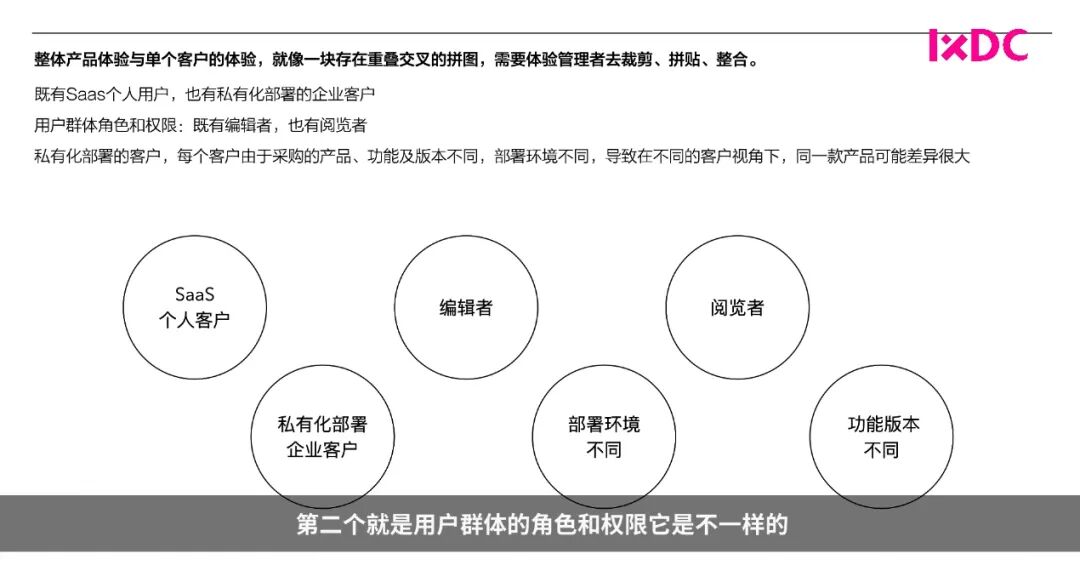 IxDC

整体产品体验与单个客户的体验，就像一块存在重叠交叉的拼图，需要体验管理者去裁剪、拼贴、整合。

既有Saas个人用户，也有私有化部署的企业客户

用户群体角色和权限：既有编辑者，也有阅览者

私有化部署的客户，每个客户由于采购的产品、功能及版本不同，部署环境不同，导致在不同的客户视角下，同一款产品可能差异很大

SaaS
个人客户

编辑者

阅览者

私有化部署
企业客户

部署环境
不同

功能版本
不同

第二个就是用户群体的角色和权限它是不一样的